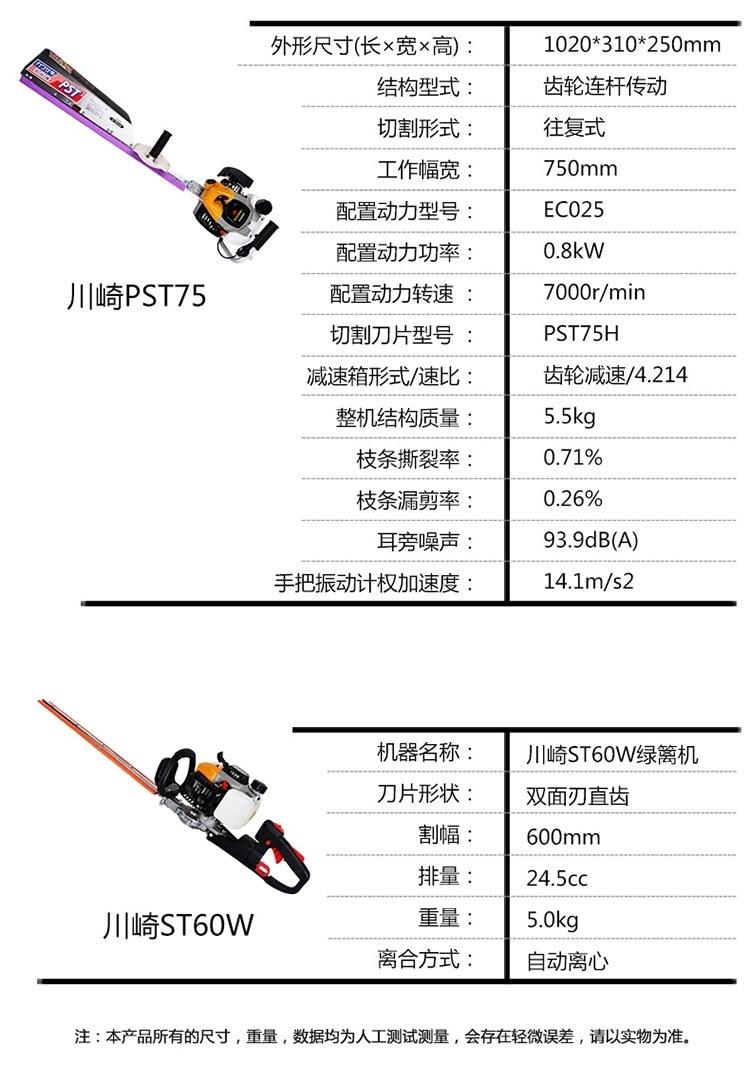 PST

川崎PST75

| 外形尺寸(长×宽×高)： | 1020*310*250mm |
|---|---|
| 结构型式： | 齿轮连杆传动 |
| 切割形式： | 往复式 |
| 工作幅宽： | 750mm |
| 配置动力型号： | EC025 |
| 配置动力功率： | 0.8kW |
| 配置动力转速： | 7000r/min |
| 切割刀片型号： | PST75H |
| 减速箱形式/速比： | 齿轮减速/4.214 |
| 整机结构质量： | 5.5kg |
| 枝条撕裂率： | 0.71% |
| 枝条漏剪率： | 0.26% |
| 耳旁噪声： | 93.9dB(A) |
| 手把振动计权加速度： | 14.1m/s2 |

川崎ST60W

| 机器名称： | 川崎ST60W绿篱机 |
|---|---|
| 刀片形状： | 双面刃直齿 |
| 割幅： | 600mm |
| 排量： | 24.5cc |
| 重量： | 5.0kg |
| 离合方式： | 自动离心 |

注：本产品所有的尺寸，重量，数据均为人工测试测量，会存在轻微误差，请以实物为准。